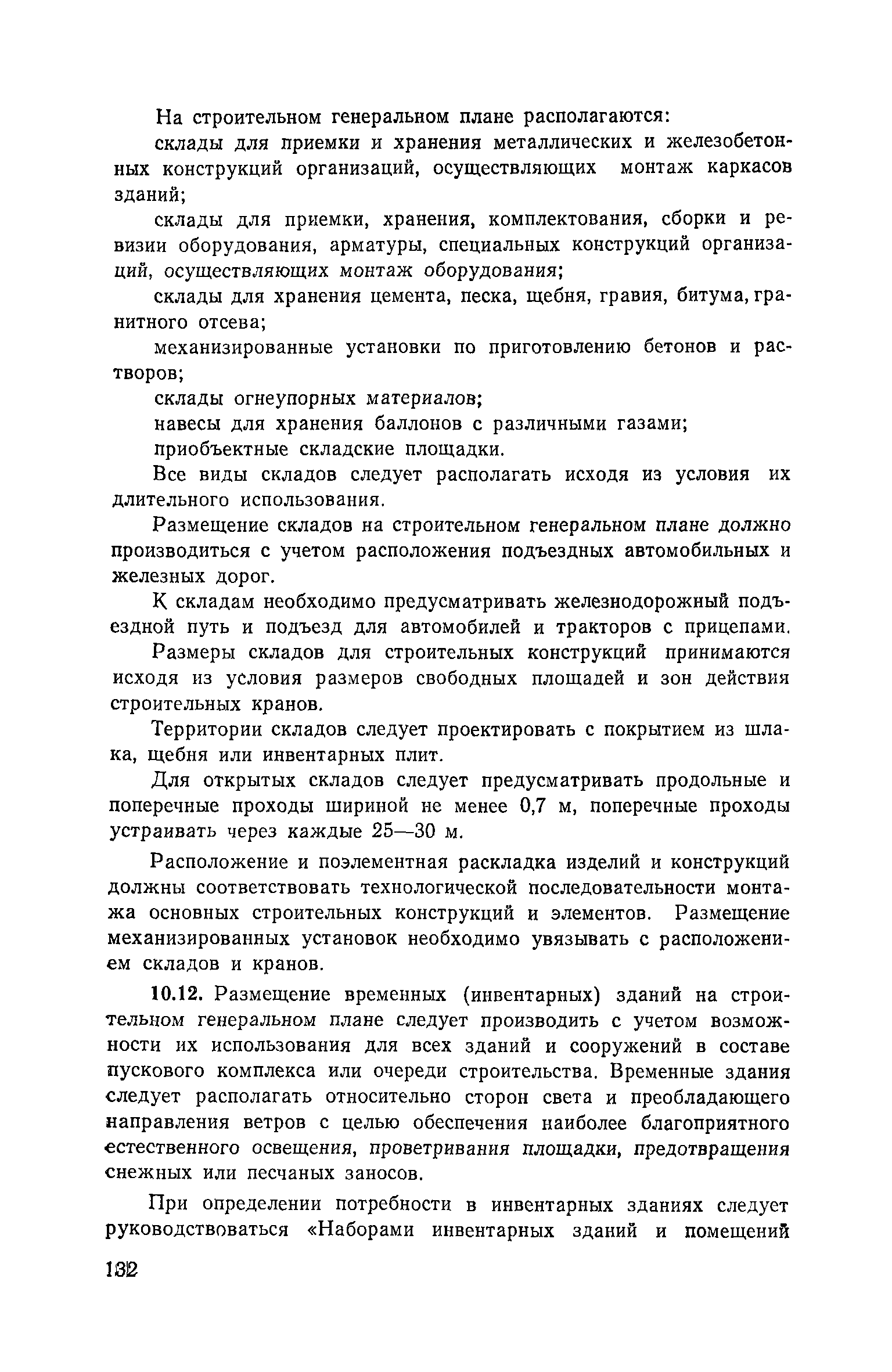 На строительном генеральном плане располагаются:

склады для приемки и хранения металлических и железобетонных конструкций организаций, осуществляющих монтаж каркасов зданий;

склады для приемки, хранения, комплектования, сборки и ревизии оборудования, арматуры, специальных конструкций организаций, осуществляющих монтаж оборудования;

склады для хранения цемента, песка, щебня, гравия, битума, гранитного отсева;

механизированные установки по приготовлению бетонов и растворов;

склады огнеупорных материалов;

навесы для хранения баллонов с различными газами;

приобъектные складские площадки.

Все виды складов следует располагать исходя из условия их длительного использования.

Размещение складов на строительном генеральном плане должно производиться с учетом расположения подъездных автомобильных и железных дорог.

К складам необходимо предусматривать железнодорожный подъездной путь и подъезд для автомобилей и тракторов с прицепами.

Размеры складов для строительных конструкций принимаются исходя из условия размеров свободных площадей и зон действия строительных кранов.

Территории складов следует проектировать с покрытием из шлака, щебня или инвентарных плит.

Для открытых складов следует предусматривать продольные и поперечные проходы шириной не менее 0,7 м, поперечные проходы устраивать через каждые 25—30 м.

Расположение и поэлементная раскладка изделий и конструкций должны соответствовать технологической последовательности монтажа основных строительных конструкций и элементов. Размещение механизированных установок необходимо увязывать с расположением складов и кранов.

10.12. Размещение временных (инвентарных) зданий на строительном генеральном плане следует производить с учетом возможности их использования для всех зданий и сооружений в составе пускового комплекса или очереди строительства. Временные здания следует располагать относительно сторон света и преобладающего направления ветров с целью обеспечения наиболее благоприятного естественного освещения, проветривания площадки, предотвращения снежных или песчаных заносов.

При определении потребности в инвентарных зданиях следует руководствоваться «Наборами инвентарных зданий и помещений

132